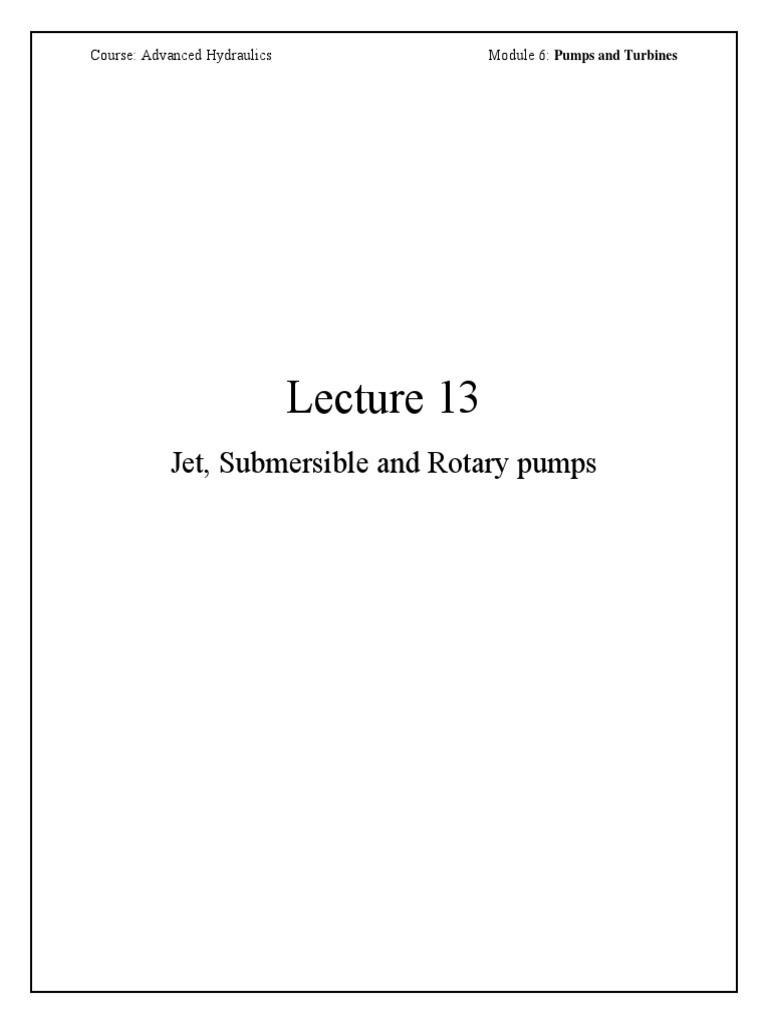 Course: Advanced Hydraulics

Module 6: Pumps and Turbines

Lecture 13

Jet, Submersible and Rotary pumps